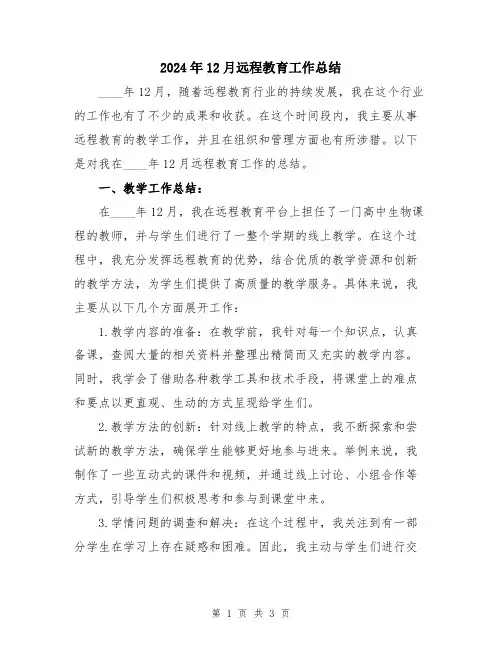 2024年12月远程教育工作总结

____年12月，随着远程教育行业的持续发展，我在这个行业的工作也有了不少的成果和收获。在这个时间段内，我主要从事远程教育的教学工作，并且在组织和管理方面也有所涉猎。以下是对我在____年12月远程教育工作的总结。

一、教学工作总结：

在____年12月，我在远程教育平台上担任了一门高中生物课程的教师，并与学生们进行了一整个学期的线上教学。在这个过程中，我充分发挥远程教育的优势，结合优质的教学资源和创新的教学方法，为学生们提供了高质量的教学服务。具体来说，我主要从以下几个方面展开工作：

1.教学内容的准备：在教学前，我针对每一个知识点，认真备课，查阅大量的相关资料并整理出精简而又充实的教学内容。同时，我学会了借助各种教学工具和技术手段，将课堂上的难点和要点以更直观、生动的方式呈现给学生们。

2.教学方法的创新：针对线上教学的特点，我不断探索和尝试新的教学方法，确保学生能够更好地参与进来。举例来说，我制作了一些互动式的课件和视频，并通过线上讨论、小组合作等方式，引导学生们积极思考和参与到课堂中来。

3.学情问题的调查和解决：在这个过程中，我关注到有一部分学生在学习上存在疑惑和困难。因此，我主动与学生们进行交

第 1 页 共 3 页